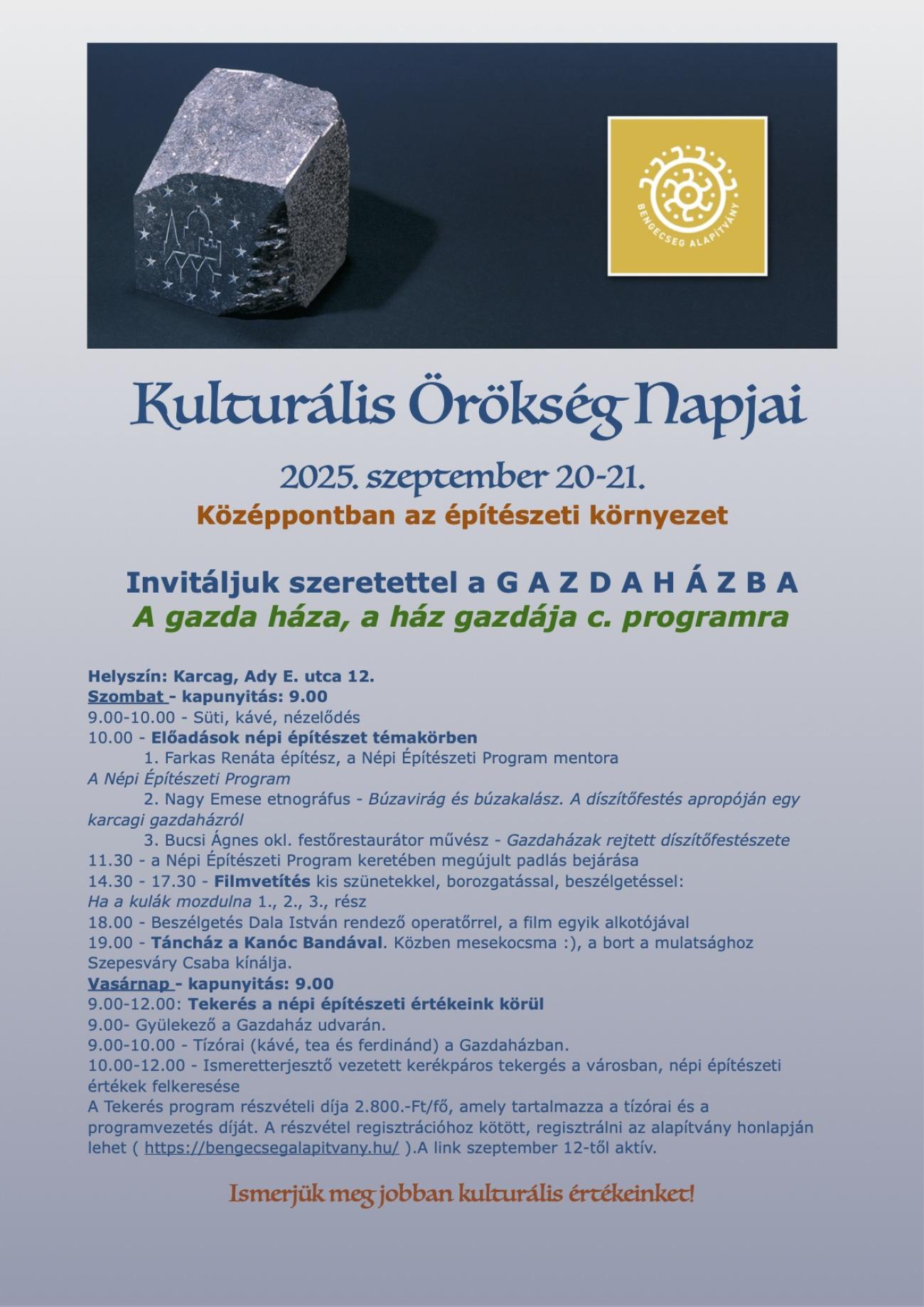 BENGECSEG ALAPÍTVÁNY

Kulturális Örökség Napjai

2025. szeptember 20-21.

Középpontban az építészeti környezet

Invitáljuk szeretettel a G A Z D A H Á Z B A

A gazda háza, a ház gazdája c. programra

Helyszín: Karcag, Ady E. utca 12.
Szombat - kapunyitás: 9.00
9.00-10.00 - Süti, kávé, nézelődés
10.00 - Előadások népi építészet témakörben
1. Farkas Renáta építész, a Népi Építészeti Program mentora
A Népi Építészeti Program
2. Nagy Emese etnográfus - Búzavirág és búzakalász. A díszítőfestés apropóján egy karcagi gazdaházról
3. Bucsi Ágnes okl. festőrestaurátor művész - Gazdaházak rejtett díszítőfestészete
11.30 - a Népi Építészeti Program keretében megújult padlás bejárása
14.30 - 17.30 - Filmvetítés kis szünetekkel, borozgatással, beszélgetéssel:
Ha a kulák mozdulna 1., 2., 3., rész
18.00 - Beszélgetés Dala István rendező operatőrrel, a film egyik alkotójával
19.00 - Táncház a Kanóc Bandával. Közben mesekocsma :), a bort a mulatsághoz Szepesváry Csaba kínálja.
Vasárnap - kapunyitás: 9.00
9.00-12.00: Tekerés a népi építészeti értékeink körül
9.00- Gyülekező a Gazdaház udvarán.
9.00-10.00 - Tízórai (kávé, tea és ferdinánd) a Gazdaházban.
10.00-12.00 - Ismeretterjesztő vezetett kerékpáros tekergés a városban, népi építészeti értékek felkeresése
A Tekerés program részvételi díja 2.800.-Ft/fő, amely tartalmazza a tízórai és a programvezetés díját. A részvétel regisztrációhoz kötött, regisztrálni az alapítvány honlapján lehet ( https://bengecsegalapitvany.hu/ ).A link szeptember 12-től aktív.

Ismerjük meg jobban kulturális értékeinket!